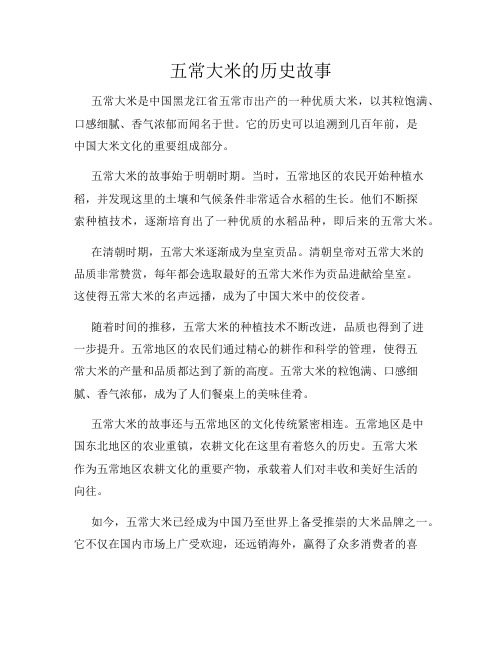 五常大米的历史故事

五常大米是中国黑龙江省五常市出产的一种优质大米，以其粒饱满、口感细腻、香气浓郁而闻名于世。它的历史可以追溯到几百年前，是中国大米文化的重要组成部分。

五常大米的故事始于明朝时期。当时，五常地区的农民开始种植水稻，并发现这里的土壤和气候条件非常适合水稻的生长。他们不断探索种植技术，逐渐培育出了一种优质的水稻品种，即后来的五常大米。

在清朝时期，五常大米逐渐成为皇室贡品。清朝皇帝对五常大米的品质非常赞赏，每年都会选取最好的五常大米作为贡品进献给皇室。这使得五常大米的名声远播，成为了中国大米中的佼佼者。

随着时间的推移，五常大米的种植技术不断改进，品质也得到了进一步提升。五常地区的农民们通过精心的耕作和科学的管理，使得五常大米的产量和品质都达到了新的高度。五常大米的粒饱满、口感细腻、香气浓郁，成为了人们餐桌上的美味佳肴。

五常大米的故事还与五常地区的文化传统紧密相连。五常地区是中国东北地区的农业重镇，农耕文化在这里有着悠久的历史。五常大米作为五常地区农耕文化的重要产物，承载着人们对丰收和美好生活的向往。

如今，五常大米已经成为中国乃至世界上备受推崇的大米品牌之一。它不仅在国内市场上广受欢迎，还远销海外，赢得了众多消费者的喜